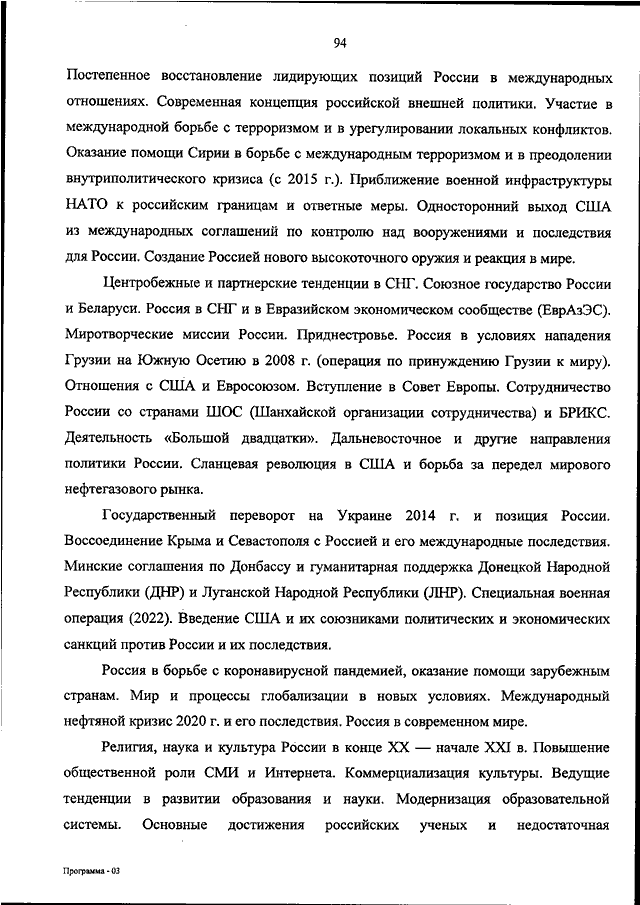 94

Постепенное восстановление лидирующих позиций России в международных отношениях. Современная концепция российской внешней политики. Участие в международной борьбе с терроризмом и в урегулировании локальных конфликтов. Оказание помощи Сирии в борьбе с международным терроризмом и в преодолении внутриполитического кризиса (с 2015 г.). Приближение военной инфраструктуры НАТО к российским границам и ответные меры. Односторонний выход США из международных соглашений по контролю над вооружениями и последствия для России. Создание Россией нового высокоточного оружия и реакция в мире.

Центробежные и партнерские тенденции в СНГ. Союзное государство России и Беларуси. Россия в СНГ и в Евразийском экономическом сообществе (ЕврАзЭС). Миротворческие миссии России. Приднестровье. Россия в условиях нападения Грузии на Южную Осетию в 2008 г. (операция по принуждению Грузии к миру). Отношения с США и Евросоюзом. Вступление в Совет Европы. Сотрудничество России со странами ШОС (Шанхайской организации сотрудничества) и БРИКС. Деятельность «Большой двадцатки». Дальневосточное и другие направления политики России. Сланцевая революция в США и борьба за передел мирового нефтегазового рынка.

Государственный переворот на Украине 2014 г. и позиция России. Воссоединение Крыма и Севастополя с Россией и его международные последствия. Минские соглашения по Донбассу и гуманитарная поддержка Донецкой Народной Республики (ДНР) и Луганской Народной Республики (ЛНР). Специальная военная операция (2022). Введение США и их союзниками политических и экономических санкций против России и их последствия.

Россия в борьбе с коронавирусной пандемией, оказание помощи зарубежным странам. Мир и процессы глобализации в новых условиях. Международный нефтяной кризис 2020 г. и его последствия. Россия в современном мире.

Религия, наука и культура России в конце XX — начале XXI в. Повышение общественной роли СМИ и Интернета. Коммерциализация культуры. Ведущие тенденции в развитии образования и науки. Модернизация образовательной системы. Основные достижения российских ученых и недостаточная

Программа - 03